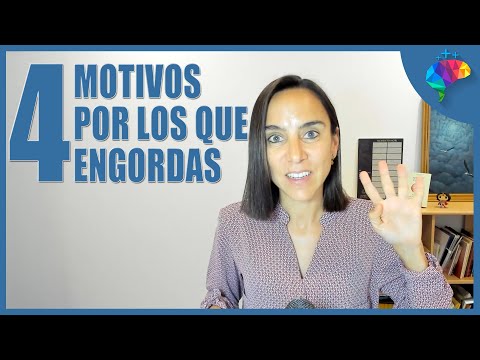 4 MOTIVOS POR LOS QUE ENGORDAS